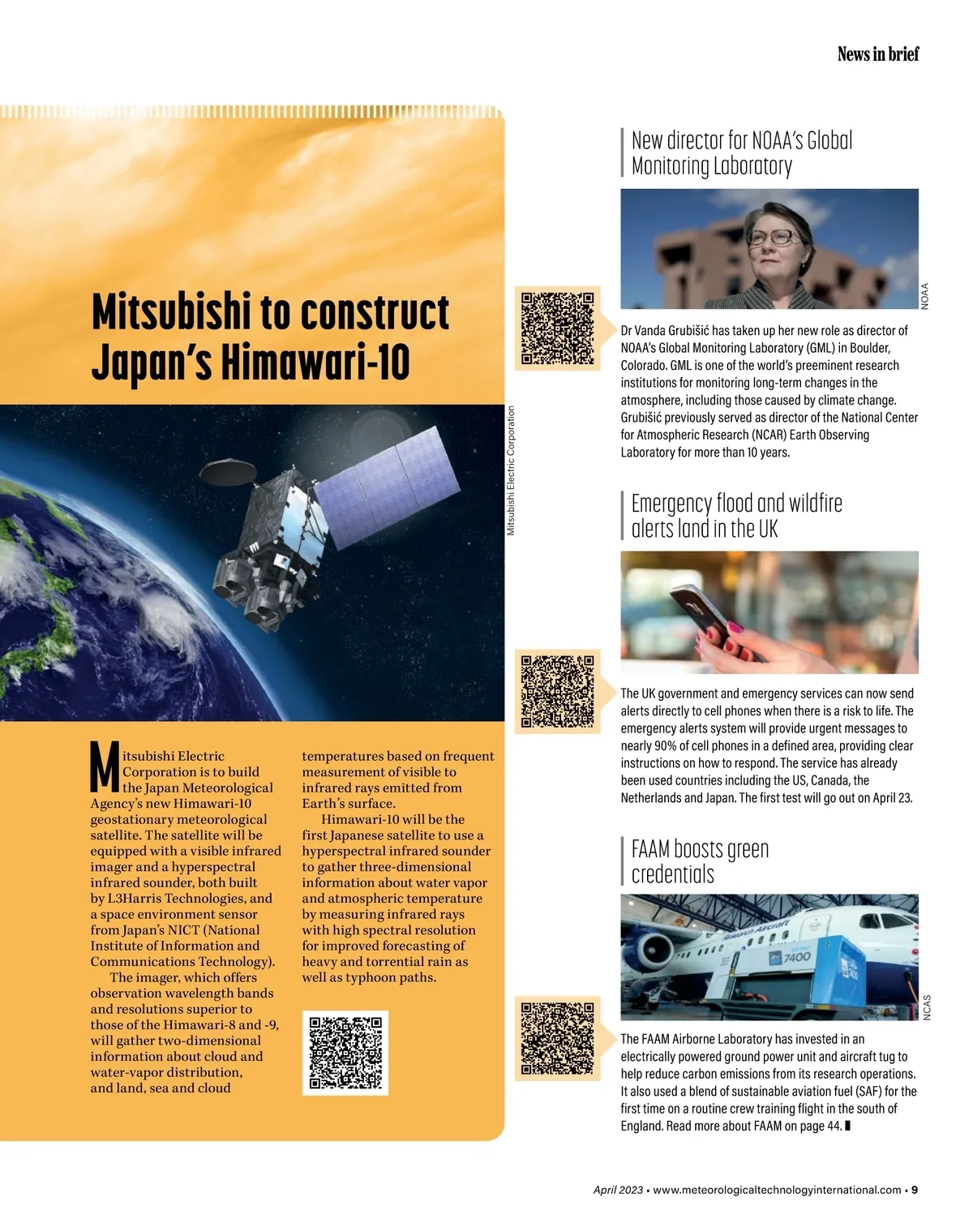 News in brief

Mitsubishi to construct Japan's Himawari-10

Mitsubishi Electric Corporation

Mitsubishi Electric Corporation is to build the Japan Meteorological Agency's new Himawari-10 geostationary meteorological satellite. The satellite will be equipped with a visible infrared imager and a hyperspectral infrared sounder, both built by L3Harris Technologies, and a space environment sensor from Japan's NICT (National Institute of Information and Communications Technology).

The imager, which offers observation wavelength bands and resolutions superior to those of the Himawari-8 and -9, will gather two-dimensional information about cloud and water-vapor distribution, and land, sea and cloud temperatures based on frequent measurement of visible to infrared rays emitted from Earth's surface.

Himawari-10 will be the first Japanese satellite to use a hyperspectral infrared sounder to gather three-dimensional information about water vapor and atmospheric temperature by measuring infrared rays with high spectral resolution for improved forecasting of heavy and torrential rain as well as typhoon paths.

New director for NOAA's Global Monitoring Laboratory

NOAA

Dr Vanda Grubišić has taken up her new role as director of NOAA's Global Monitoring Laboratory (GML) in Boulder, Colorado. GML is one of the world's preeminent research institutions for monitoring long-term changes in the atmosphere, including those caused by climate change. Grubišić previously served as director of the National Center for Atmospheric Research (NCAR) Earth Observing Laboratory for more than 10 years.

Emergency flood and wildfire alerts land in the UK

The UK government and emergency services can now send alerts directly to cell phones when there is a risk to life. The emergency alerts system will provide urgent messages to nearly 90% of cell phones in a defined area, providing clear instructions on how to respond. The service has already been used countries including the US, Canada, the Netherlands and Japan. The first test will go out on April 23.

FAAM boosts green credentials

Research Aircraft
7400

NCAS

The FAAM Airborne Laboratory has invested in an electrically powered ground power unit and aircraft tug to help reduce carbon emissions from its research operations. It also used a blend of sustainable aviation fuel (SAF) for the first time on a routine crew training flight in the south of England. Read more about FAAM on page 44.

April 2023 • www.meteorologicaltechnologyinternational.com • 9